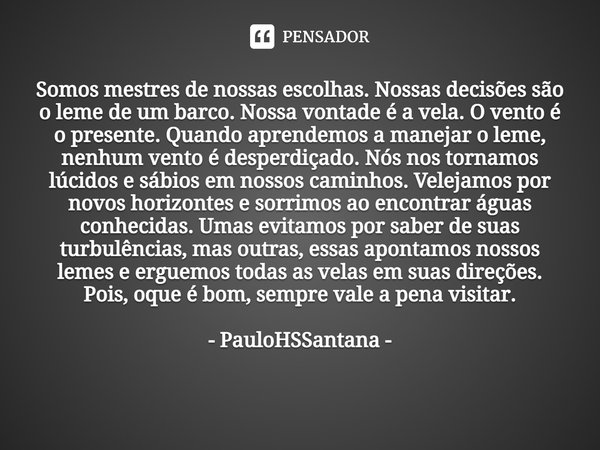 PENSADOR

Somos mestres de nossas escolhas. Nossas decisões são o leme de um barco. Nossa vontade é a vela. O vento é o presente. Quando aprendemos a manejar o leme, nenhum vento é desperdiçado. Nós nos tornamos lúcidos e sábios em nossos caminhos. Velejamos por novos horizontes e sorrimos ao encontrar águas conhecidas. Umas evitamos por saber de suas turbulências, mas outras, essas apontamos nossos lemes e erguemos todas as velas em suas direções. Pois, oque é bom, sempre vale a pena visitar.

- PauloHSSantana -